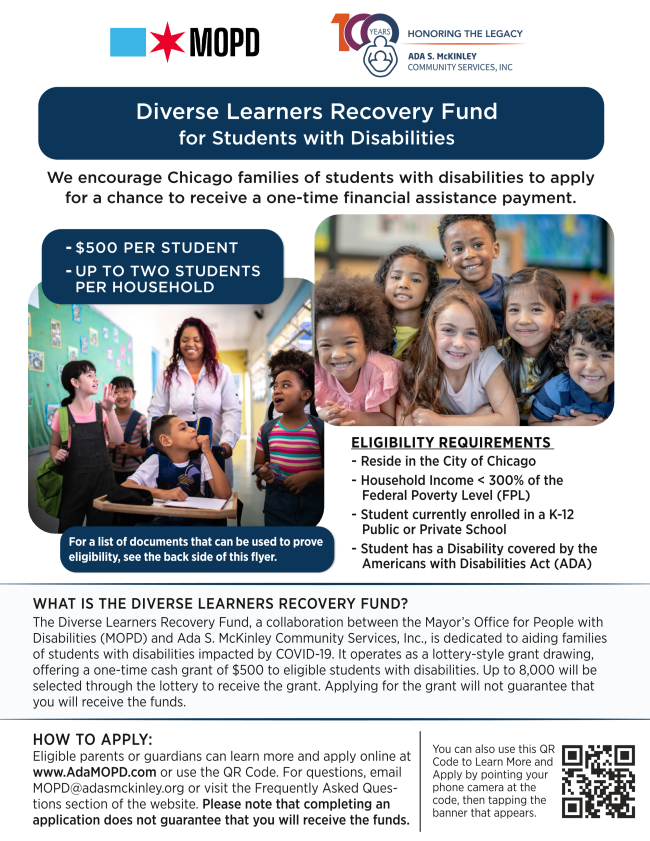 MOPD

100 YEARS HONORING THE LEGACY
ADA S. McKINLEY COMMUNITY SERVICES, INC

Diverse Learners Recovery Fund
for Students with Disabilities

We encourage Chicago families of students with disabilities to apply for a chance to receive a one-time financial assistance payment.

- $500 PER STUDENT
- UP TO TWO STUDENTS PER HOUSEHOLD

For a list of documents that can be used to prove eligibility, see the back side of this flyer.

ELIGIBILITY REQUIREMENTS
- Reside in the City of Chicago
- Household Income < 300% of the Federal Poverty Level (FPL)
- Student currently enrolled in a K-12 Public or Private School
- Student has a Disability covered by the Americans with Disabilities Act (ADA)

WHAT IS THE DIVERSE LEARNERS RECOVERY FUND?
The Diverse Learners Recovery Fund, a collaboration between the Mayor's Office for People with Disabilities (MOPD) and Ada S. McKinley Community Services, Inc., is dedicated to aiding families of students with disabilities impacted by COVID-19. It operates as a lottery-style grant drawing, offering a one-time cash grant of $500 to eligible students with disabilities. Up to 8,000 will be selected through the lottery to receive the grant. Applying for the grant will not guarantee that you will receive the funds.

HOW TO APPLY:
Eligible parents or guardians can learn more and apply online at www.AdaMOPD.com or use the QR Code. For questions, email MOPD@adasmckinley.org or visit the Frequently Asked Questions section of the website. Please note that completing an application does not guarantee that you will receive the funds.

You can also use this QR Code to Learn More and Apply by pointing your phone camera at the code, then tapping the banner that appears.